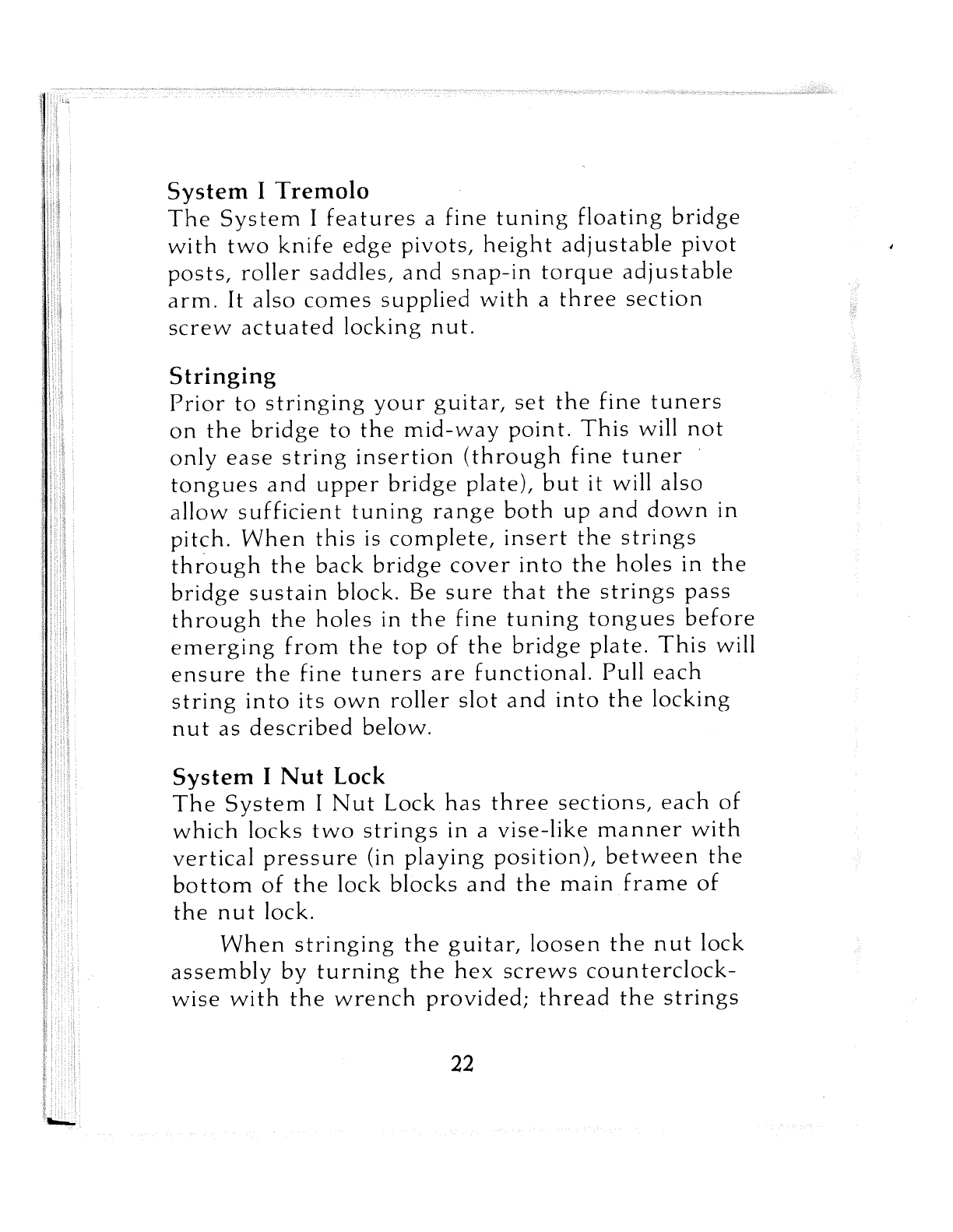 System I Tremolo
The System I features a fine tuning floating bridge with two knife edge pivots, height adjustable pivot posts, roller saddles, and snap-in torque adjustable arm. It also comes supplied with a three section screw actuated locking nut.

Stringing
Prior to stringing your guitar, set the fine tuners on the bridge to the mid-way point. This will not only ease string insertion (through fine tuner tongues and upper bridge plate), but it will also allow sufficient tuning range both up and down in pitch. When this is complete, insert the strings through the back bridge cover into the holes in the bridge sustain block. Be sure that the strings pass through the holes in the fine tuning tongues before emerging from the top of the bridge plate. This will ensure the fine tuners are functional. Pull each string into its own roller slot and into the locking nut as described below.

System I Nut Lock
The System I Nut Lock has three sections, each of which locks two strings in a vise-like manner with vertical pressure (in playing position), between the bottom of the lock blocks and the main frame of the nut lock.

When stringing the guitar, loosen the nut lock assembly by turning the hex screws counterclockwise with the wrench provided; thread the strings

22